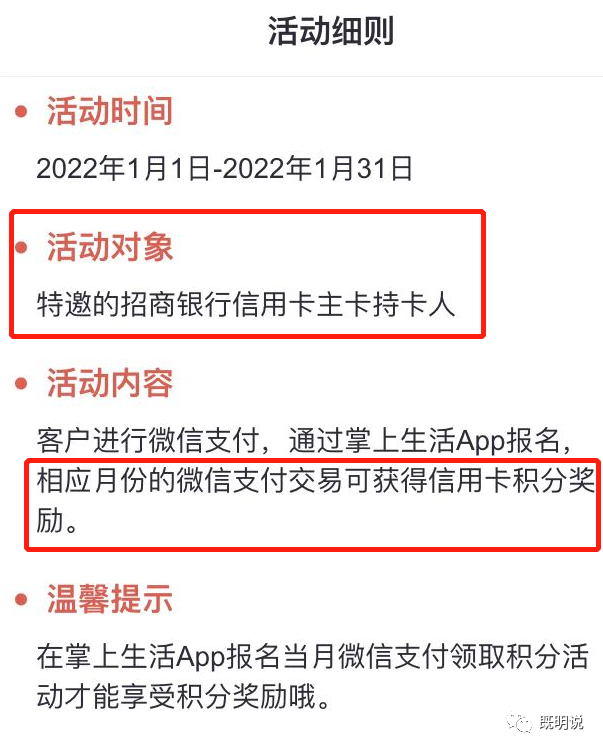 活动细则

活动时间

2022年1月1日-2022年1月31日

活动对象

特邀的招商银行信用卡主卡持卡人

活动内容

客户进行微信支付，通过掌上生活App报名，相应月份的微信支付交易可获得信用卡积分奖励。

温馨提示

在掌上生活App报名当月微信支付领取积分活动才能享受积分奖励哦。

既明说